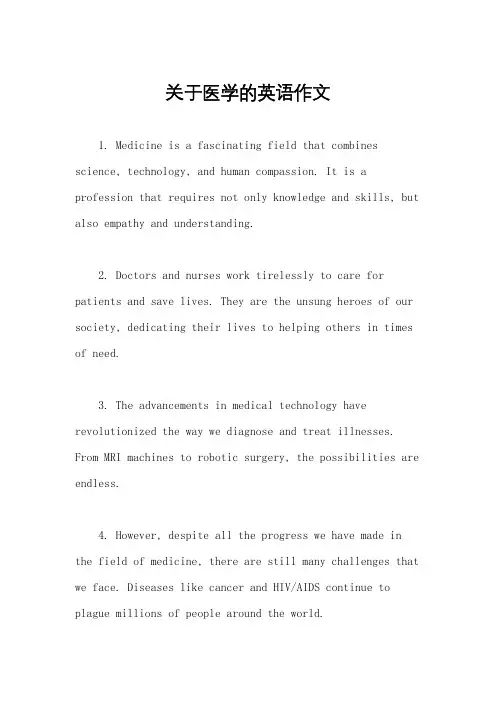 关于医学的英语作文

1. Medicine is a fascinating field that combines science, technology, and human compassion. It is a profession that requires not only knowledge and skills, but also empathy and understanding.

2. Doctors and nurses work tirelessly to care for patients and save lives. They are the unsung heroes of our society, dedicating their lives to helping others in times of need.

3. The advancements in medical technology have revolutionized the way we diagnose and treat illnesses. From MRI machines to robotic surgery, the possibilities are endless.

4. However, despite all the progress we have made in the field of medicine, there are still many challenges that we face. Diseases like cancer and HIV/AIDS continue to plague millions of people around the world.